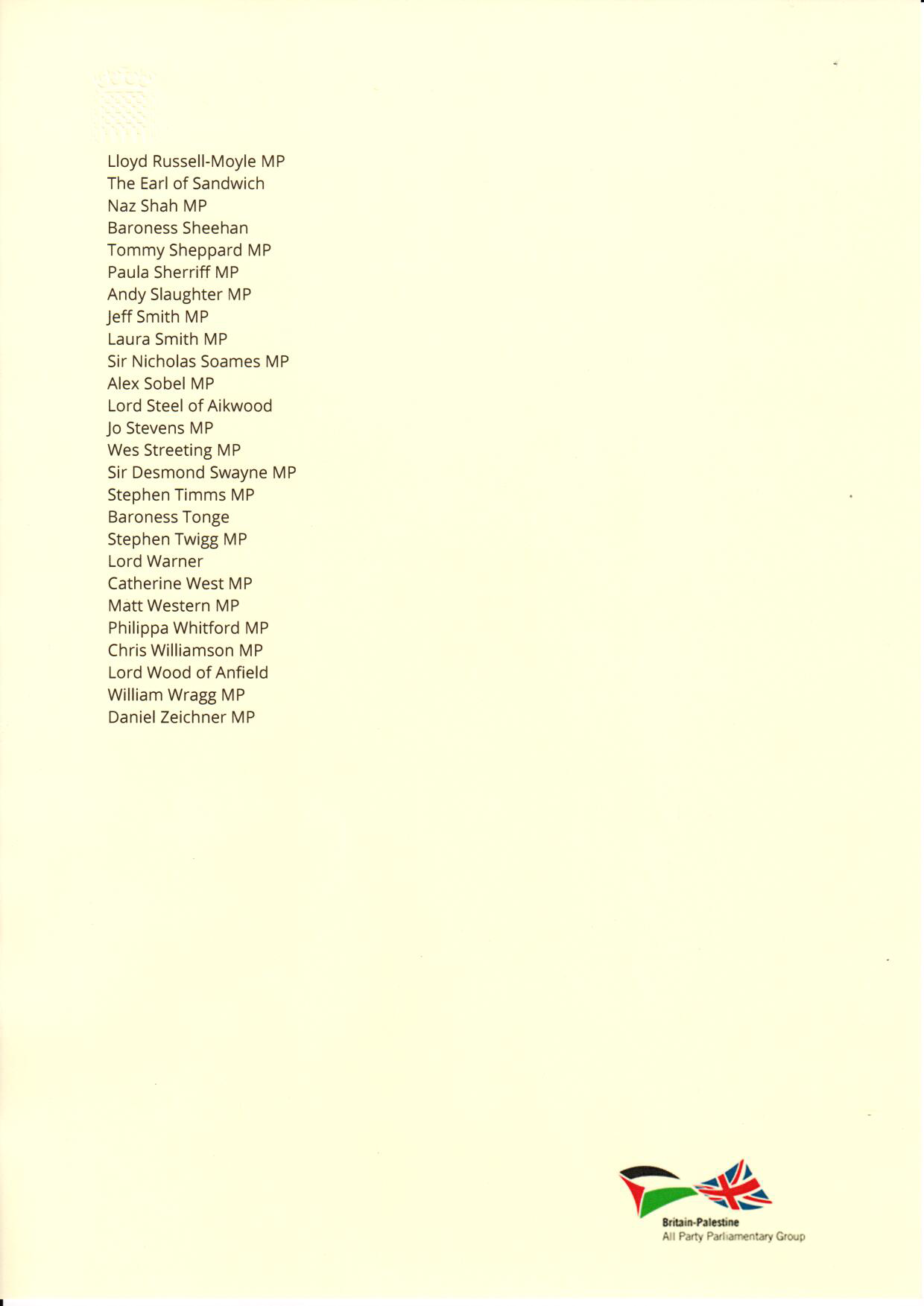 Lloyd Russell-Moyle MP
The Earl of Sandwich
Naz Shah MP
Baroness Sheehan
Tommy Sheppard MP
Paula Sherriff MP
Andy Slaughter MP
Jeff Smith MP
Laura Smith MP
Sir Nicholas Soames MP
Alex Sobel MP
Lord Steel of Aikwood
Jo Stevens MP
Wes Streeting MP
Sir Desmond Swayne MP
Stephen Timms MP
Baroness Tonge
Stephen Twigg MP
Lord Warner
Catherine West MP
Matt Western MP
Philippa Whitford MP
Chris Williamson MP
Lord Wood of Anfield
William Wragg MP
Daniel Zeichner MP

Britain-Palestine
All Party Parliamentary Group